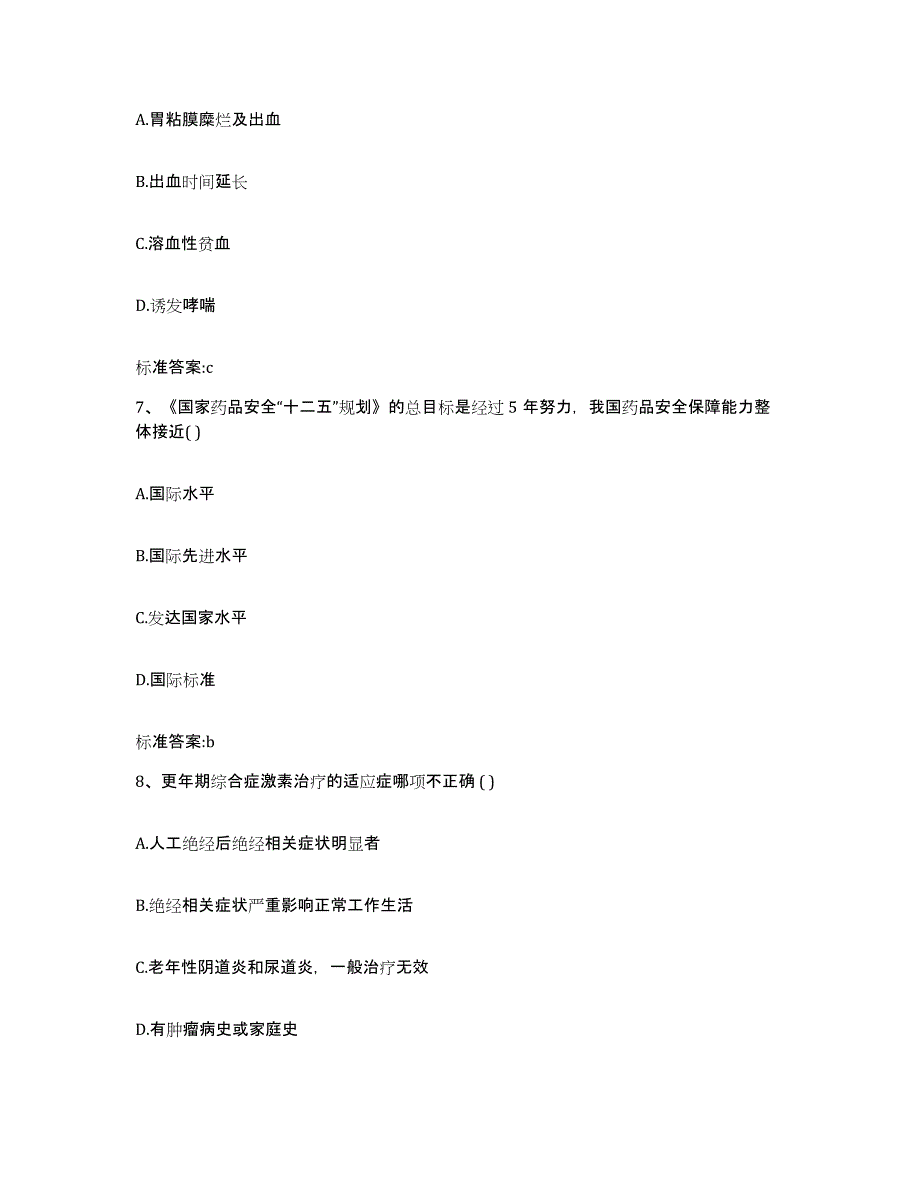 A.胃粘膜糜烂及出血

B.出血时间延长

C.溶血性贫血

D.诱发哮喘

标准答案:c

7、《国家药品安全“十二五”规划》的总目标是经过 5 年努力，我国药品安全保障能力整体接近( )

A.国际水平

B.国际先进水平

C.发达国家水平

D.国际标准

标准答案:b

8、更年期综合症激素治疗的适应症哪项不正确 ( )

A.人工绝经后绝经相关症状明显者

B.绝经相关症状严重影响正常工作生活

C.老年性阴道炎和尿道炎，一般治疗无效

D.有肿瘤病史或家庭史